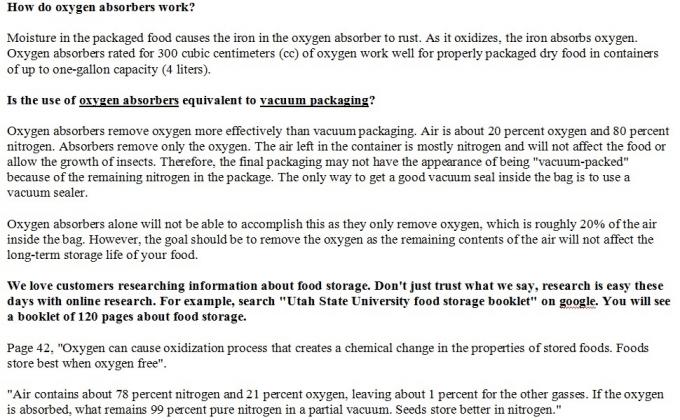 How do oxygen absorbers work?

Moisture in the packaged food causes the iron in the oxygen absorber to rust. As it oxidizes, the iron absorbs oxygen. Oxygen absorbers rated for 300 cubic centimeters (cc) of oxygen work well for properly packaged dry food in containers of up to one-gallon capacity (4 liters).

Is the use of oxygen absorbers equivalent to vacuum packaging?

Oxygen absorbers remove oxygen more effectively than vacuum packaging. Air is about 20 percent oxygen and 80 percent nitrogen. Absorbers remove only the oxygen. The air left in the container is mostly nitrogen and will not affect the food or allow the growth of insects. Therefore, the final packaging may not have the appearance of being "vacuum-packed" because of the remaining nitrogen in the package. The only way to get a good vacuum seal inside the bag is to use a vacuum sealer.

Oxygen absorbers alone will not be able to accomplish this as they only remove oxygen, which is roughly 20% of the air inside the bag. However, the goal should be to remove the oxygen as the remaining contents of the air will not affect the long-term storage life of your food.

We love customers researching information about food storage. Don't just trust what we say, research is easy these days with online research. For example, search "Utah State University food storage booklet" on google. You will see a booklet of 120 pages about food storage.

Page 42, "Oxygen can cause oxidization process that creates a chemical change in the properties of stored foods. Foods store best when oxygen free".

"Air contains about 78 percent nitrogen and 21 percent oxygen, leaving about 1 percent for the other gasses. If the oxygen is absorbed, what remains 99 percent pure nitrogen in a partial vacuum. Seeds store better in nitrogen."